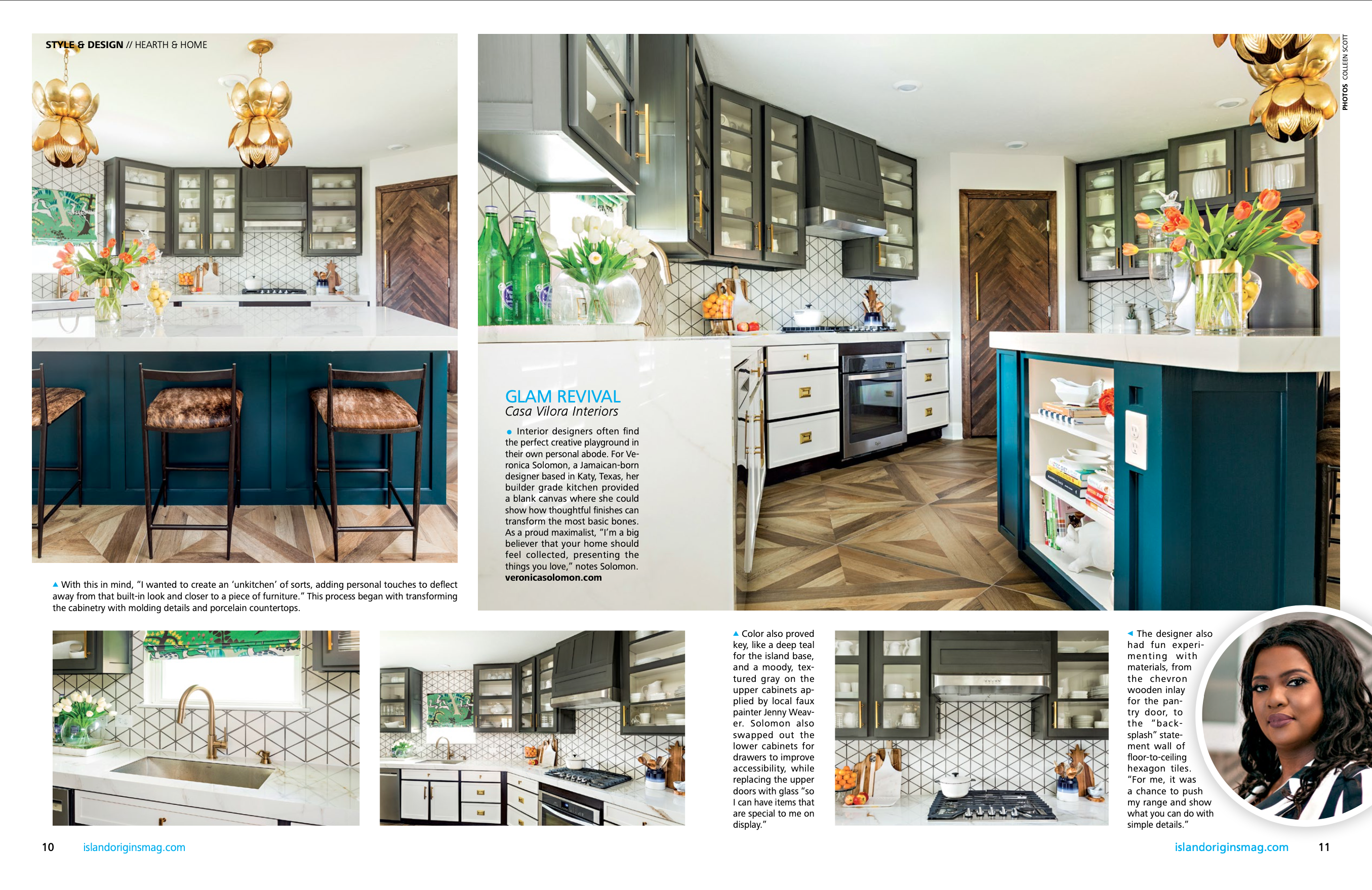 STYLE & DESIGN // HEARTH & HOME

PHOTOS COLLEEN SCOTT

GLAM REVIVAL
Casa Vilora Interiors

Interior designers often find the perfect creative playground in their own personal abode. For Veronica Solomon, a Jamaican-born designer based in Katy, Texas, her builder grade kitchen provided a blank canvas where she could show how thoughtful finishes can transform the most basic bones. As a proud maximalist, "I'm a big believer that your home should feel collected, presenting the things you love," notes Solomon.
veronicasolomon.com

With this in mind, "I wanted to create an 'unkitchen' of sorts, adding personal touches to deflect away from that built-in look and closer to a piece of furniture." This process began with transforming the cabinetry with molding details and porcelain countertops.

Color also proved key, like a deep teal for the island base, and a moody, textured gray on the upper cabinets applied by local faux painter Jenny Weaver. Solomon also swapped out the lower cabinets for drawers to improve accessibility, while replacing the upper doors with glass "so I can have items that are special to me on display."

The designer also had fun experimenting with materials, from the chevron wooden inlay for the pantry door, to the "backsplash" statement wall of floor-to-ceiling hexagon tiles. "For me, it was a chance to push my range and show what you can do with simple details."

10 islandoriginsmag.com

islandoriginsmag.com 11